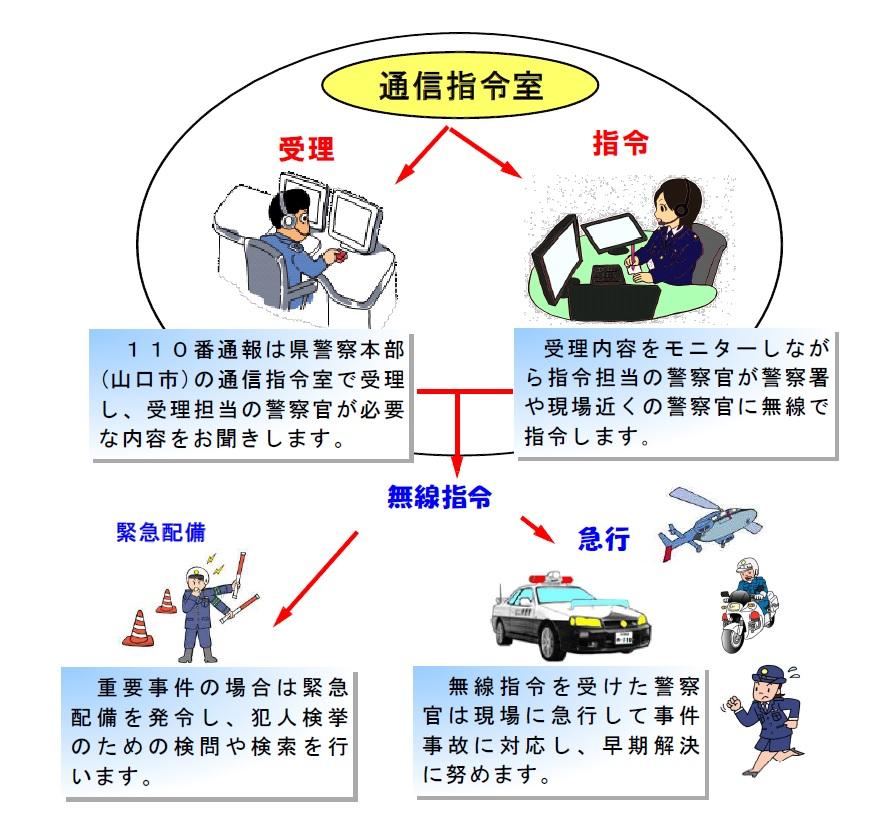 通信指令室

受理

指令

１１０番通報は県警察本部（山口市）の通信指令室で受理し、受理担当の警察官が必要な内容をお聞きします。

受理内容をモニターしながら指令担当の警察官が警察署や現場近くの警察官に無線で指令します。

無線指令

緊急配備

急行

重要事件の場合は緊急配備を発令し、犯人検挙のための検問や検索を行います。

無線指令を受けた警察官は現場に急行して事件事故に対応し、早期解決に努めます。